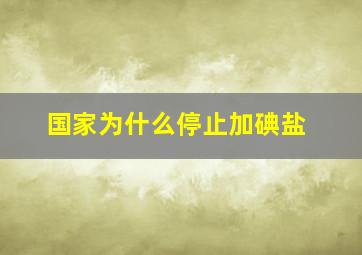 国家为什么停止加碘盐